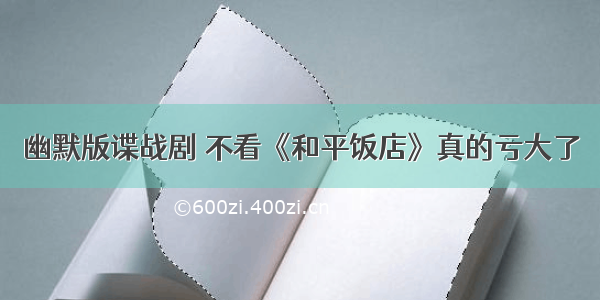 幽默版谍战剧 不看《和平饭店》真的亏大了

©600zi.400zi.cn